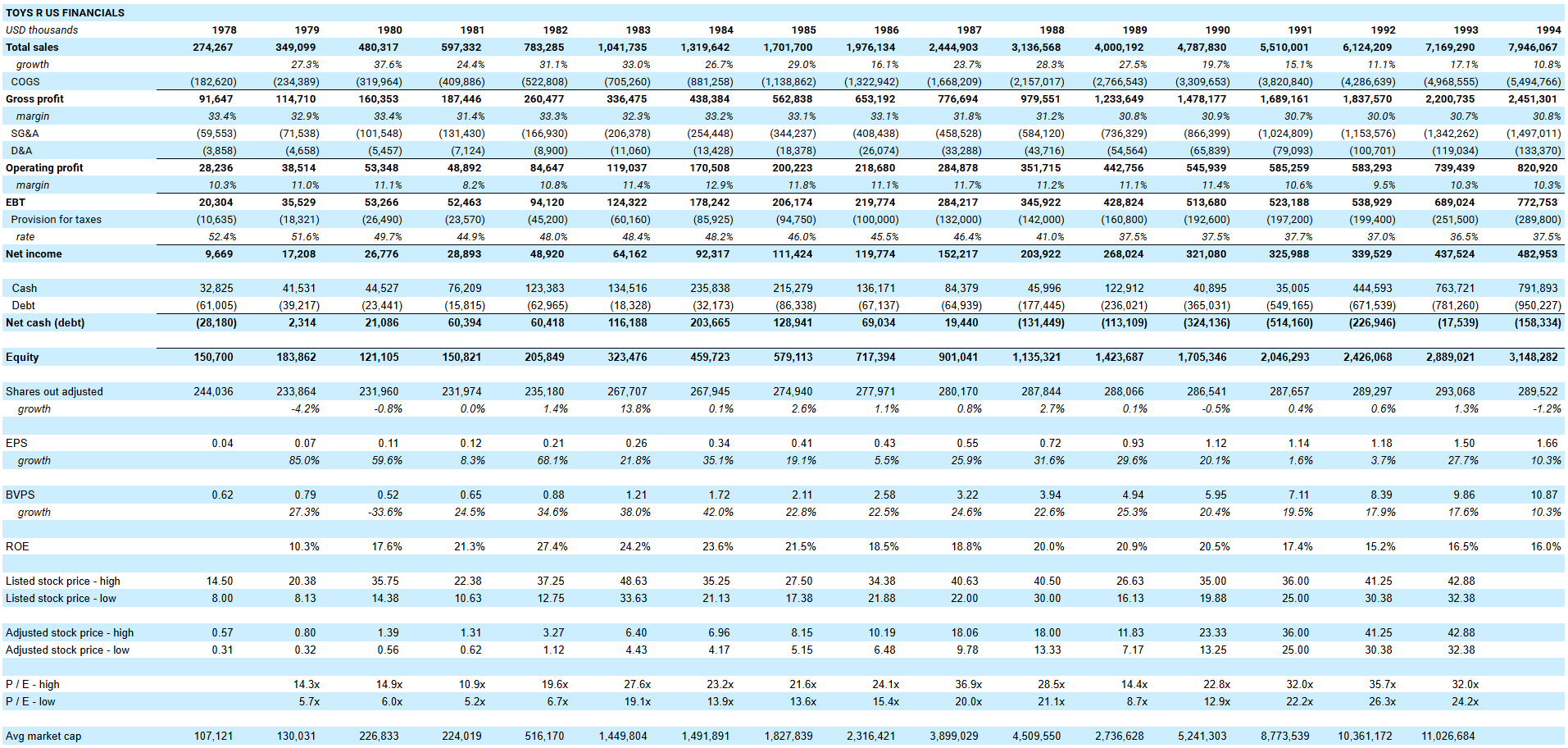 TOYS R US FINANCIALS

| USD thousands | 1978 | 1979 | 1980 | 1981 | 1982 | 1983 | 1984 | 1985 | 1986 | 1987 | 1988 | 1989 | 1990 | 1991 | 1992 | 1993 | 1994 |
|---|---|---|---|---|---|---|---|---|---|---|---|---|---|---|---|---|---|
| Total sales | 274,267 | 349,099 | 480,317 | 597,332 | 783,285 | 1,041,735 | 1,319,642 | 1,701,700 | 1,976,134 | 2,444,903 | 3,136,568 | 4,000,192 | 4,787,830 | 5,510,001 | 6,124,209 | 7,169,290 | 7,946,067 |
| growth | | 27.3% | 37.6% | 24.4% | 31.1% | 33.0% | 26.7% | 29.0% | 16.1% | 23.7% | 28.3% | 27.5% | 19.7% | 15.1% | 11.1% | 17.1% | 10.8% |
| COGS | (182,620) | (234,389) | (319,964) | (409,886) | (522,808) | (705,260) | (881,258) | (1,138,862) | (1,322,942) | (1,668,209) | (2,157,017) | (2,766,543) | (3,309,653) | (3,820,840) | (4,286,639) | (4,968,555) | (5,494,766) |
| Gross profit | 91,647 | 114,710 | 160,353 | 187,446 | 260,477 | 336,475 | 438,384 | 562,838 | 653,192 | 776,694 | 979,551 | 1,233,649 | 1,478,177 | 1,689,161 | 1,837,570 | 2,200,735 | 2,451,301 |
| margin | 33.4% | 32.9% | 33.4% | 31.4% | 33.3% | 32.3% | 33.2% | 33.1% | 33.1% | 31.8% | 31.2% | 30.8% | 30.9% | 30.7% | 30.0% | 30.7% | 30.8% |
| SG&A | (59,553) | (71,538) | (101,548) | (131,430) | (166,930) | (206,378) | (254,448) | (344,237) | (408,438) | (458,528) | (584,120) | (736,329) | (866,399) | (1,024,809) | (1,153,576) | (1,342,262) | (1,497,011) |
| D&A | (3,858) | (4,658) | (5,457) | (7,124) | (8,900) | (11,060) | (13,428) | (18,378) | (26,074) | (33,288) | (43,716) | (54,564) | (65,839) | (79,093) | (100,701) | (119,034) | (133,370) |
| Operating profit | 28,236 | 38,514 | 53,348 | 48,892 | 84,647 | 119,037 | 170,508 | 200,223 | 218,680 | 284,878 | 351,715 | 442,756 | 545,939 | 585,259 | 583,293 | 739,439 | 820,920 |
| margin | 10.3% | 11.0% | 11.1% | 8.2% | 10.8% | 11.4% | 12.9% | 11.8% | 11.1% | 11.7% | 11.2% | 11.1% | 11.4% | 10.6% | 9.5% | 10.3% | 10.3% |
| EBT | 20,304 | 35,529 | 53,266 | 52,463 | 94,120 | 124,322 | 178,242 | 206,174 | 219,774 | 284,217 | 345,922 | 428,824 | 513,680 | 523,188 | 538,929 | 689,024 | 772,753 |
| Provision for taxes | (10,635) | (18,321) | (26,490) | (23,570) | (45,200) | (60,160) | (85,925) | (94,750) | (100,000) | (132,000) | (142,000) | (160,800) | (192,600) | (197,200) | (199,400) | (251,500) | (289,800) |
| rate | 52.4% | 51.6% | 49.7% | 44.9% | 48.0% | 48.4% | 48.2% | 46.0% | 45.5% | 46.4% | 41.0% | 37.5% | 37.5% | 37.7% | 37.0% | 36.5% | 37.5% |
| Net income | 9,669 | 17,208 | 26,776 | 28,893 | 48,920 | 64,162 | 92,317 | 111,424 | 119,774 | 152,217 | 203,922 | 268,024 | 321,080 | 325,988 | 339,529 | 437,524 | 482,953 |
| Cash | 32,825 | 41,531 | 44,527 | 76,209 | 123,383 | 134,516 | 235,838 | 215,279 | 136,171 | 84,379 | 45,996 | 122,912 | 40,895 | 35,005 | 444,593 | 763,721 | 791,893 |
| Debt | (61,005) | (39,217) | (23,441) | (15,815) | (62,965) | (18,328) | (32,173) | (86,338) | (67,137) | (64,939) | (177,445) | (236,021) | (365,031) | (549,165) | (671,539) | (781,260) | (950,227) |
| Net cash (debt) | (28,180) | 2,314 | 21,086 | 60,394 | 60,418 | 116,188 | 203,665 | 128,941 | 69,034 | 19,440 | (131,449) | (113,109) | (324,136) | (514,160) | (226,946) | (17,539) | (158,334) |
| Equity | 150,700 | 183,862 | 121,105 | 150,821 | 205,849 | 323,476 | 459,723 | 579,113 | 717,394 | 901,041 | 1,135,321 | 1,423,687 | 1,705,346 | 2,046,293 | 2,426,068 | 2,889,021 | 3,148,282 |
| Shares out adjusted | 244,036 | 233,864 | 231,960 | 231,974 | 235,180 | 267,707 | 267,945 | 274,940 | 277,971 | 280,170 | 287,844 | 288,066 | 286,541 | 287,657 | 289,297 | 293,068 | 289,522 |
| growth | | -4.2% | -0.8% | 0.0% | 1.4% | 13.8% | 0.1% | 2.6% | 1.1% | 0.8% | 2.7% | 0.1% | -0.5% | 0.4% | 0.6% | 1.3% | -1.2% |
| EPS | 0.04 | 0.07 | 0.11 | 0.12 | 0.21 | 0.26 | 0.34 | 0.41 | 0.43 | 0.55 | 0.72 | 0.93 | 1.12 | 1.14 | 1.18 | 1.50 | 1.66 |
| growth | | 85.0% | 59.6% | 8.3% | 68.1% | 21.8% | 35.1% | 19.1% | 5.5% | 25.9% | 31.6% | 29.6% | 20.1% | 1.6% | 3.7% | 27.7% | 10.3% |
| BVPS | 0.62 | 0.79 | 0.52 | 0.65 | 0.88 | 1.21 | 1.72 | 2.11 | 2.58 | 3.22 | 3.94 | 4.94 | 5.95 | 7.11 | 8.39 | 9.86 | 10.87 |
| growth | | 27.3% | -33.6% | 24.5% | 34.6% | 38.0% | 42.0% | 22.8% | 22.5% | 24.6% | 22.6% | 25.3% | 20.4% | 19.5% | 17.9% | 17.6% | 10.3% |
| ROE | | 10.3% | 17.6% | 21.3% | 27.4% | 24.2% | 23.6% | 21.5% | 18.5% | 18.8% | 20.0% | 20.9% | 20.5% | 17.4% | 15.2% | 16.5% | 16.0% |
| Listed stock price - high | 14.50 | 20.38 | 35.75 | 22.38 | 37.25 | 48.63 | 35.25 | 27.50 | 34.38 | 40.63 | 40.50 | 26.63 | 35.00 | 36.00 | 41.25 | 42.88 | |
| Listed stock price - low | 8.00 | 8.13 | 14.38 | 10.63 | 12.75 | 33.63 | 21.13 | 17.38 | 21.88 | 22.00 | 30.00 | 16.13 | 19.88 | 25.00 | 30.38 | 32.38 | |
| Adjusted stock price - high | 0.57 | 0.80 | 1.39 | 1.31 | 3.27 | 6.40 | 6.96 | 8.15 | 10.19 | 18.06 | 18.00 | 11.83 | 23.33 | 36.00 | 41.25 | 42.88 | |
| Adjusted stock price - low | 0.31 | 0.32 | 0.56 | 0.62 | 1.12 | 4.43 | 4.17 | 5.15 | 6.48 | 9.78 | 13.33 | 7.17 | 13.25 | 25.00 | 30.38 | 32.38 | |
| P / E - high | | 14.3x | 14.9x | 10.9x | 19.6x | 27.6x | 23.2x | 21.6x | 24.1x | 36.9x | 28.5x | 14.4x | 22.8x | 32.0x | 35.7x | 32.0x | |
| P / E - low | | 5.7x | 6.0x | 5.2x | 6.7x | 19.1x | 13.9x | 13.6x | 15.4x | 20.0x | 21.1x | 8.7x | 12.9x | 22.2x | 26.3x | 24.2x | |
| Avg market cap | 107,121 | 130,031 | 226,833 | 224,019 | 516,170 | 1,449,804 | 1,491,891 | 1,827,839 | 2,316,421 | 3,899,029 | 4,509,550 | 2,736,628 | 5,241,303 | 8,773,539 | 10,361,172 | 11,026,684 | |